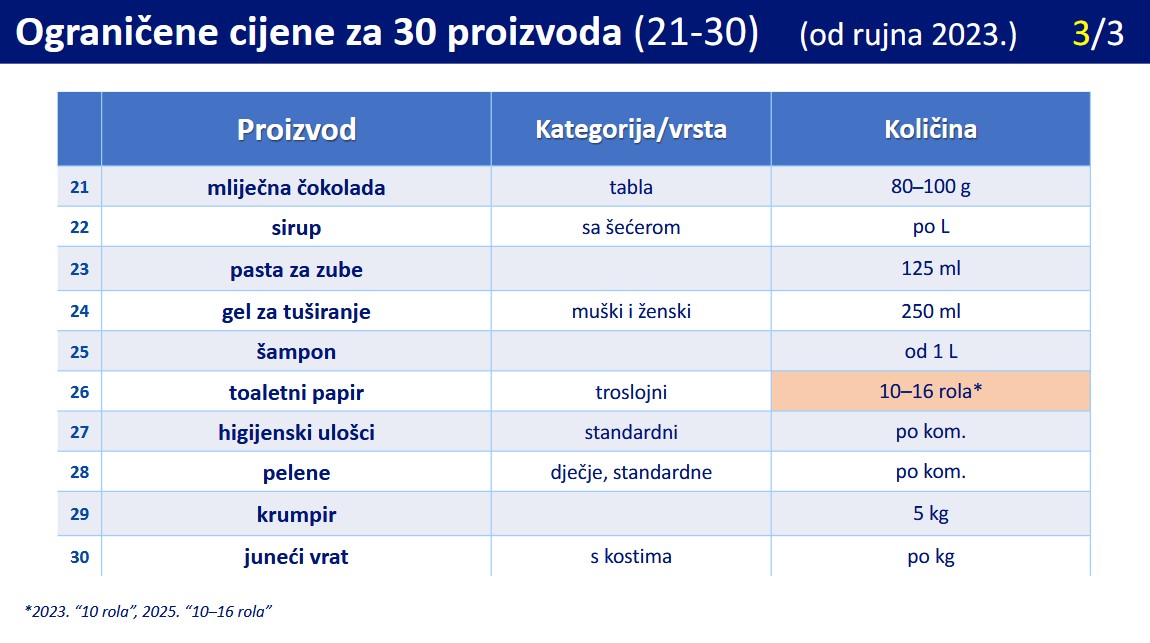 Ograničene cijene za 30 proizvoda (21-30) (od rujna 2023.) 3/3

| | Proizvod | Kategorija/vrsta | Količina |
|---|---|---|---|
| 21 | mliječna čokolada | tabla | 80–100 g |
| 22 | sirup | sa šećerom | po L |
| 23 | pasta za zube | | 125 ml |
| 24 | gel za tuširanje | muški i ženski | 250 ml |
| 25 | šampon | | od 1 L |
| 26 | toaletni papir | troslojni | 10–16 rola* |
| 27 | higijenski ulošci | standardni | po kom. |
| 28 | pelene | dječje, standardne | po kom. |
| 29 | krumpir | | 5 kg |
| 30 | juneći vrat | s kostima | po kg |

*2023. “10 rola”, 2025. “10–16 rola”